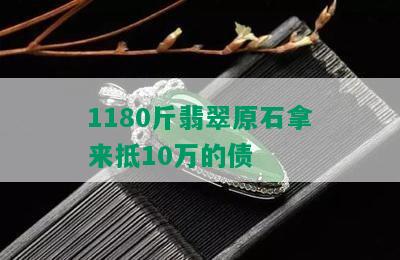 1180斤翡翠原石拿来抵10万的债